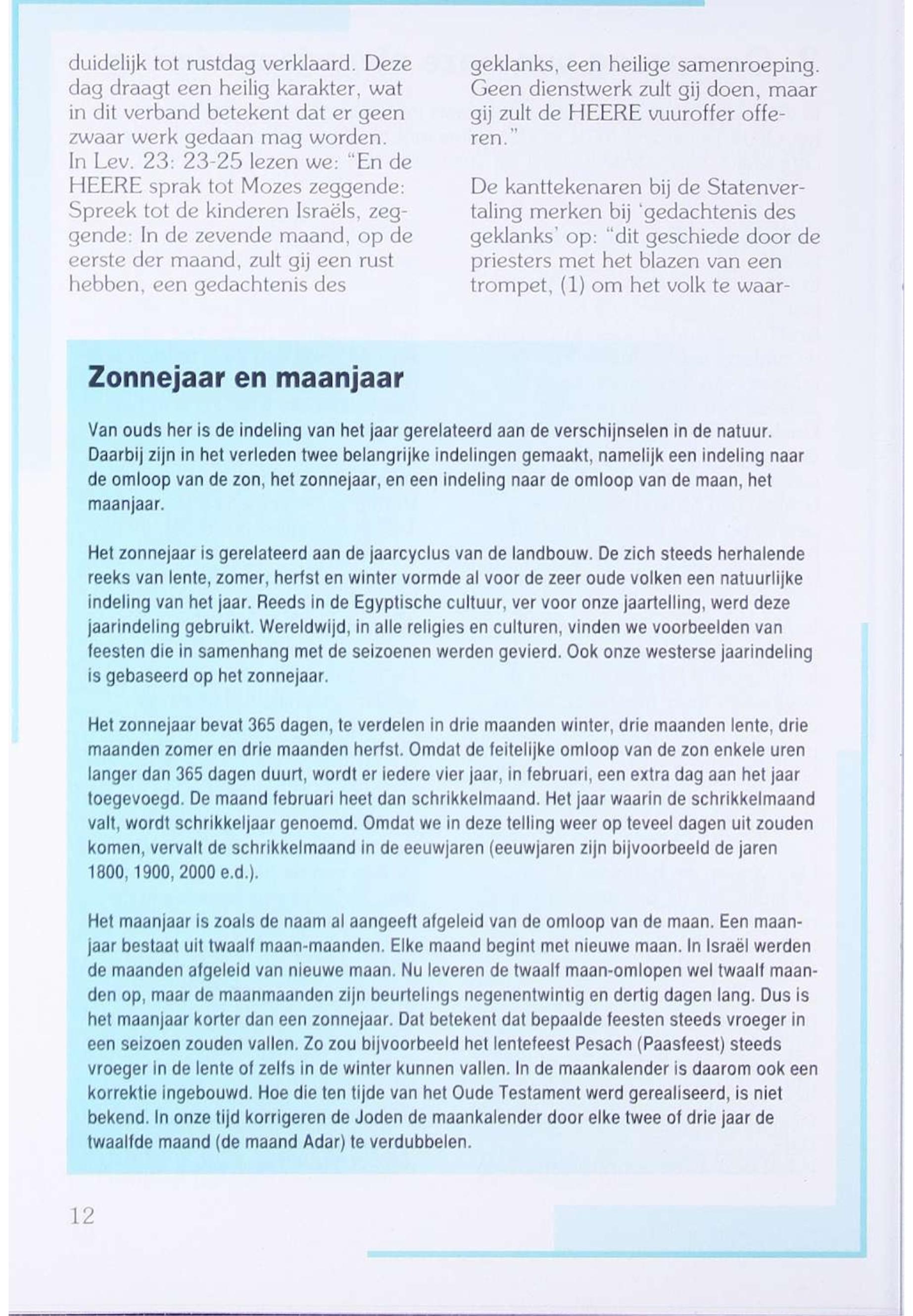 duidelijk tot rustdag verklaard. Deze dag draagt een heilig karakter, wat in dit verband betekent dat er geen zwaar werk gedaan mag worden. In Lev. 23: 23-25 lezen we: "En de HEERE sprak tot Mozes zeggende: Spreek tot de kinderen Israëls, zeggende: In de zevende maand, op de eerste der maand, zult gij een rust hebben, een gedachtenis des geklanks, een heilige samenroeping. Geen dienstwerk zult gij doen, maar gij zult de HEERE vuuroffer offeren."

De kanttekenaren bij de Statenvertaling merken bij 'gedachtenis des geklanks' op: "dit geschiede door de priesters met het blazen van een trompet, (1) om het volk te waar-

Zonnejaar en maanjaar

Van ouds her is de indeling van het jaar gerelateerd aan de verschijnselen in de natuur. Daarbij zijn in het verleden twee belangrijke indelingen gemaakt, namelijk een indeling naar de omloop van de zon, het zonnejaar, en een indeling naar de omloop van de maan, het maanjaar.

Het zonnejaar is gerelateerd aan de jaarcyclus van de landbouw. De zich steeds herhalende reeks van lente, zomer, herfst en winter vormde al voor de zeer oude volken een natuurlijke indeling van het jaar. Reeds in de Egyptische cultuur, ver voor onze jaartelling, werd deze jaarindeling gebruikt. Wereldwijd, in alle religies en culturen, vinden we voorbeelden van feesten die in samenhang met de seizoenen werden gevierd. Ook onze westerse jaarindeling is gebaseerd op het zonnejaar.

Het zonnejaar bevat 365 dagen, te verdelen in drie maanden winter, drie maanden lente, drie maanden zomer en drie maanden herfst. Omdat de feitelijke omloop van de zon enkele uren langer dan 365 dagen duurt, wordt er iedere vier jaar, in februari, een extra dag aan het jaar toegevoegd. De maand februari heet dan schrikkelmaand. Het jaar waarin de schrikkelmaand valt, wordt schrikkeljaar genoemd. Omdat we in deze telling weer op teveel dagen uit zouden komen, vervalt de schrikkelmaand in de eeuwjaren (eeuwjaren zijn bijvoorbeeld de jaren 1800, 1900, 2000 e.d.).

Het maanjaar is zoals de naam al aangeeft afgeleid van de omloop van de maan. Een maanjaar bestaat uit twaalf maan-maanden. Elke maand begint met nieuwe maan. In Israël werden de maanden afgeleid van nieuwe maan. Nu leveren de twaalf maan-omlopen wel twaalf maanden op, maar de maanmaanden zijn beurtelings negenentwintig en dertig dagen lang. Dus is het maanjaar korter dan een zonnejaar. Dat betekent dat bepaalde feesten steeds vroeger in een seizoen zouden vallen. Zo zou bijvoorbeeld het lentefeest Pesach (Paasfeest) steeds vroeger in de lente of zelfs in de winter kunnen vallen. In de maankalender is daarom ook een korrektie ingebouwd. Hoe die ten tijde van het Oude Testament werd gerealiseerd, is niet bekend. In onze tijd korrigeren de Joden de maankalender door elke twee of drie jaar de twaalfde maand (de maand Adar) te verdubbelen.

12